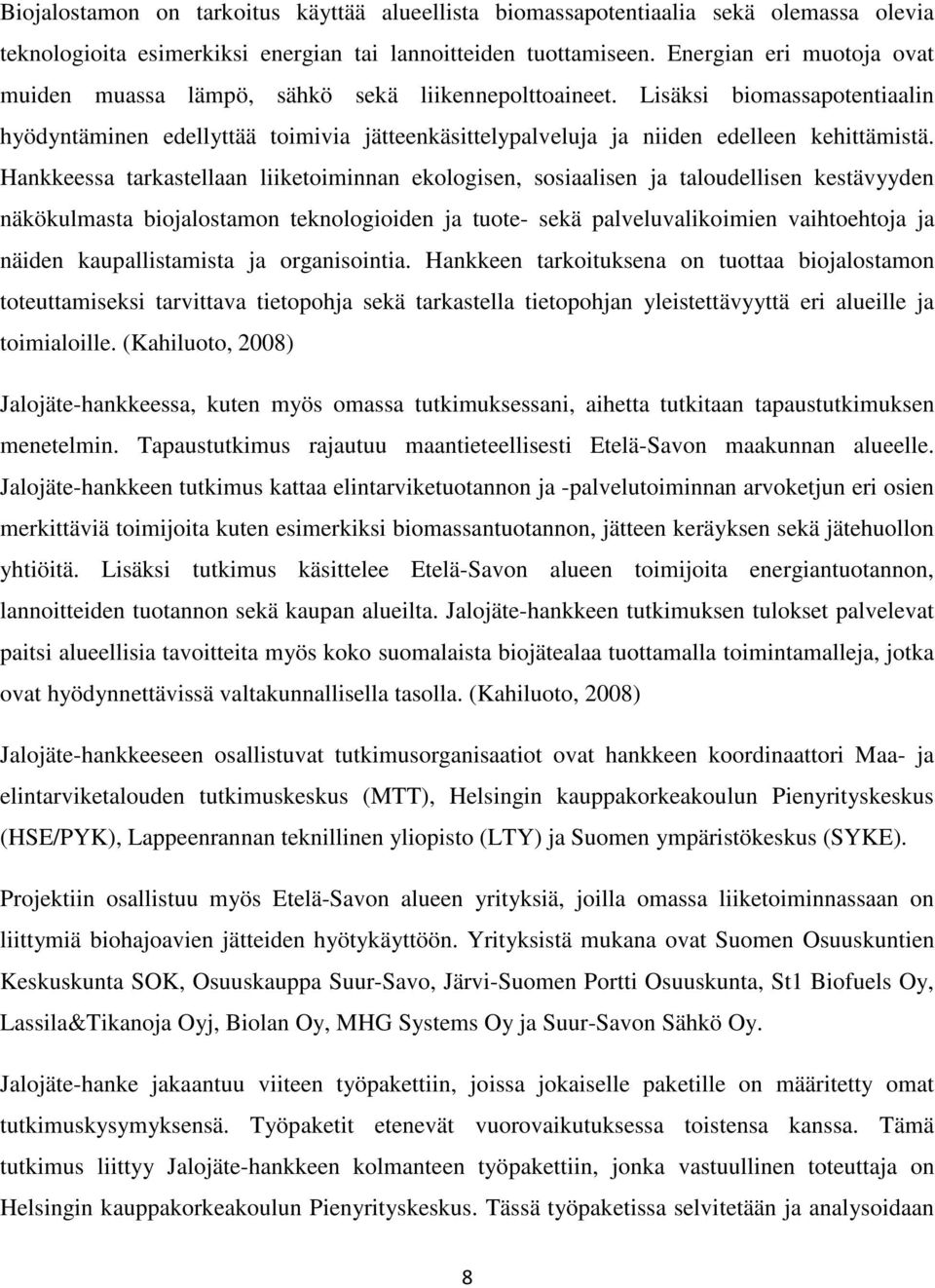 Biojalostamon on tarkoitus käyttää alueellista biomassapotentiaalia sekä olemassa olevia teknologioita esimerkiksi energian tai lannoitteiden tuottamiseen. Energian eri muotoja ovat muiden muassa lämpö, sähkö sekä liikennepolttoaineet. Lisäksi biomassapotentiaalin hyödyntäminen edellyttää toimivia jätteenkäsittelypalveluja ja niiden edelleen kehittämistä. Hankkeessa tarkastellaan liiketoiminnan ekologisen, sosiaalisen ja taloudellisen kestävyyden näkökulmasta biojalostamon teknologioiden ja tuote- sekä palveluvalikoimien vaihtoehtoja ja näiden kaupallistamista ja organisointia. Hankkeen tarkoituksena on tuottaa biojalostamon toteuttamiseksi tarvittava tietopohja sekä tarkastella tietopohjan yleistettävyyttä eri alueille ja toimialoille. (Kahiluoto, 2008)

Jalojäte-hankkeessa, kuten myös omassa tutkimuksessani, aihetta tutkitaan tapaustutkimuksen menetelmin. Tapaustutkimus rajautuu maantieteellisesti Etelä-Savon maakunnan alueelle. Jalojäte-hankkeen tutkimus kattaa elintarviketuotannon ja -palvelutoiminnan arvoketjun eri osien merkittäviä toimijoita kuten esimerkiksi biomassantuotannon, jätteen keräyksen sekä jätehuollon yhtiöitä. Lisäksi tutkimus käsittelee Etelä-Savon alueen toimijoita energiantuotannon, lannoitteiden tuotannon sekä kaupan alueilta. Jalojäte-hankkeen tutkimuksen tulokset palvelevat paitsi alueellisia tavoitteita myös koko suomalaista biojätealaa tuottamalla toimintamalleja, jotka ovat hyödynnettävissä valtakunnallisella tasolla. (Kahiluoto, 2008)

Jalojäte-hankkeeseen osallistuvat tutkimusorganisaatiot ovat hankkeen koordinaattori Maa- ja elintarviketalouden tutkimuskeskus (MTT), Helsingin kauppakorkeakoulun Pienyrityskeskus (HSE/PYK), Lappeenrannan teknillinen yliopisto (LTY) ja Suomen ympäristökeskus (SYKE).

Projektiin osallistuu myös Etelä-Savon alueen yrityksiä, joilla omassa liiketoiminnassaan on liittymiä biohajoavien jätteiden hyötykäyttöön. Yrityksistä mukana ovat Suomen Osuuskuntien Keskuskunta SOK, Osuuskauppa Suur-Savo, Järvi-Suomen Portti Osuuskunta, St1 Biofuels Oy, Lassila&Tikanoja Oyj, Biolan Oy, MHG Systems Oy ja Suur-Savon Sähkö Oy.

Jalojäte-hanke jakaantuu viiteen työpakettiin, joissa jokaiselle paketille on määritetty omat tutkimuskysymyksensä. Työpaketit etenevät vuorovaikutuksessa toistensa kanssa. Tämä tutkimus liittyy Jalojäte-hankkeen kolmanteen työpakettiin, jonka vastuullinen toteuttaja on Helsingin kauppakorkeakoulun Pienyrityskeskus. Tässä työpaketissa selvitetään ja analysoidaan

8